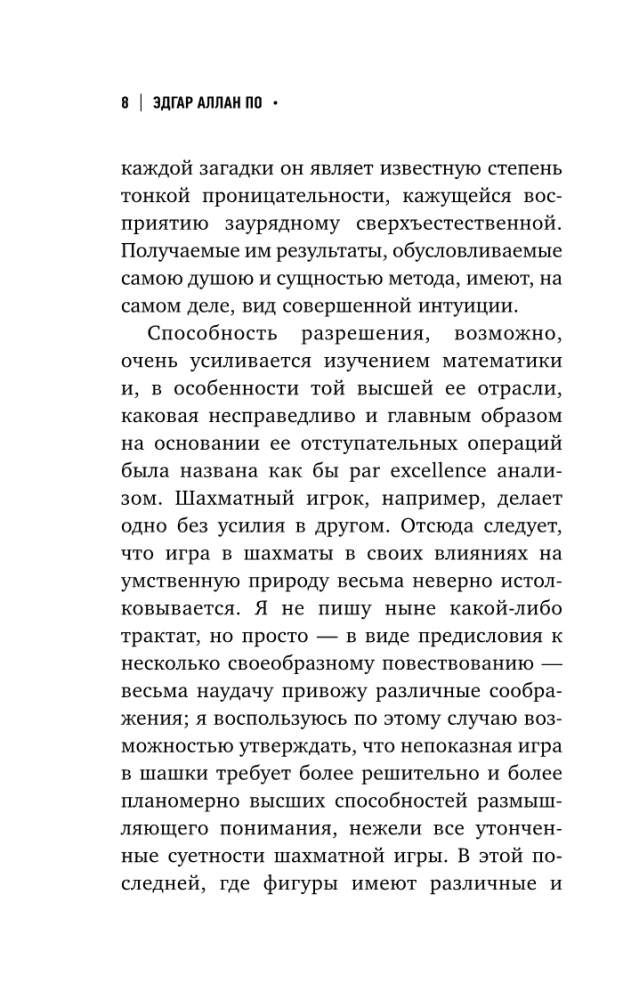 8 | ЭДГАР АЛЛАН ПО •

каждой загадки он являет известную степень тонкой проницательности, кажущейся восприятию заурядному сверхъестественной. Получаемые им результаты, обусловливаемые самою душою и сущностью метода, имеют, на самом деле, вид совершенной интуиции.

Способность разрешения, возможно, очень усиливается изучением математики и, в особенности той высшей ее отрасли, каковая несправедливо и главным образом на основании ее отступательных операций была названа как бы par excellence анализом. Шахматный игрок, например, делает одно без усилия в другом. Отсюда следует, что игра в шахматы в своих влияниях на умственную природу весьма неверно истолковывается. Я не пишу ныне какой-либо трактат, но просто — в виде предисловия к несколько своеобразному повествованию — весьма наудачу привожу различные соображения; я воспользуюсь по этому случаю возможностью утверждать, что непоказная игра в шашки требует более решительно и более планомерно высших способностей размышляющего понимания, нежели все утонченные суетности шахматной игры. В этой последней, где фигуры имеют различные и